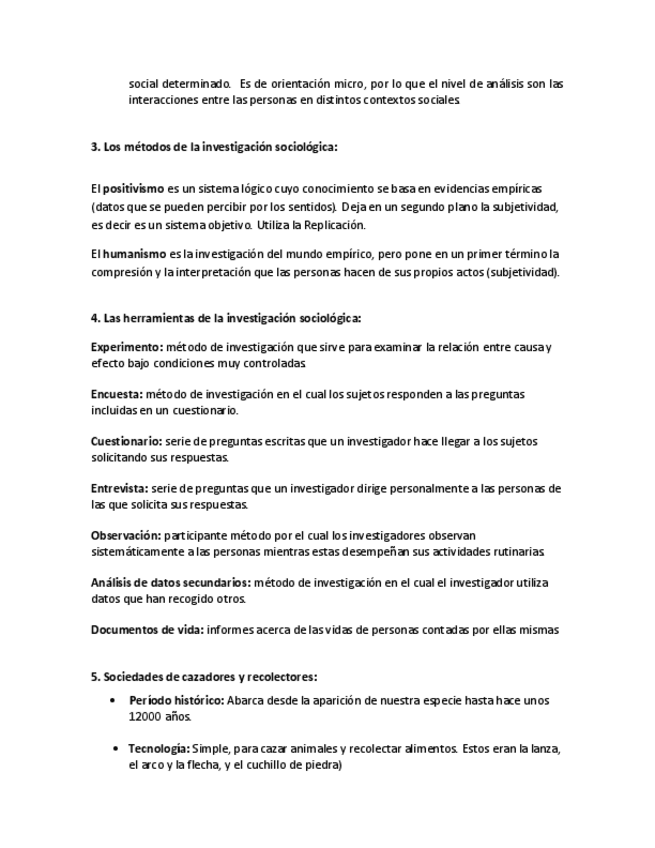 social determinado. Es de orientación micro, por lo que el nivel de análisis son las interacciones entre las personas en distintos contextos sociales.

3. Los métodos de la investigación sociológica:

El positivismo es un sistema lógico cuyo conocimiento se basa en evidencias empíricas (datos que se pueden percibir por los sentidos). Deja en un segundo plano la subjetividad, es decir es un sistema objetivo. Utiliza la Replicación.

El humanismo es la investigación del mundo empírico, pero pone en un primer término la compresión y la interpretación que las personas hacen de sus propios actos (subjetividad).

4. Las herramientas de la investigación sociológica:

Experimento: método de investigación que sirve para examinar la relación entre causa y efecto bajo condiciones muy controladas.

Encuesta: método de investigación en el cual los sujetos responden a las preguntas incluidas en un cuestionario.

Cuestionario: serie de preguntas escritas que un investigador hace llegar a los sujetos solicitando sus respuestas.

Entrevista: serie de preguntas que un investigador dirige personalmente a las personas de las que solicita sus respuestas.

Observación: participante método por el cual los investigadores observan sistemáticamente a las personas mientras estas desempeñan sus actividades rutinarias.

Análisis de datos secundarios: método de investigación en el cual el investigador utiliza datos que han recogido otros.

Documentos de vida: informes acerca de las vidas de personas contadas por ellas mismas

5. Sociedades de cazadores y recolectores:

• Período histórico: Abarca desde la aparición de nuestra especie hasta hace unos 12000 años.

• Tecnología: Simple, para cazar animales y recolectar alimentos. Estos eran la lanza, el arco y la flecha, y el cuchillo de piedra)